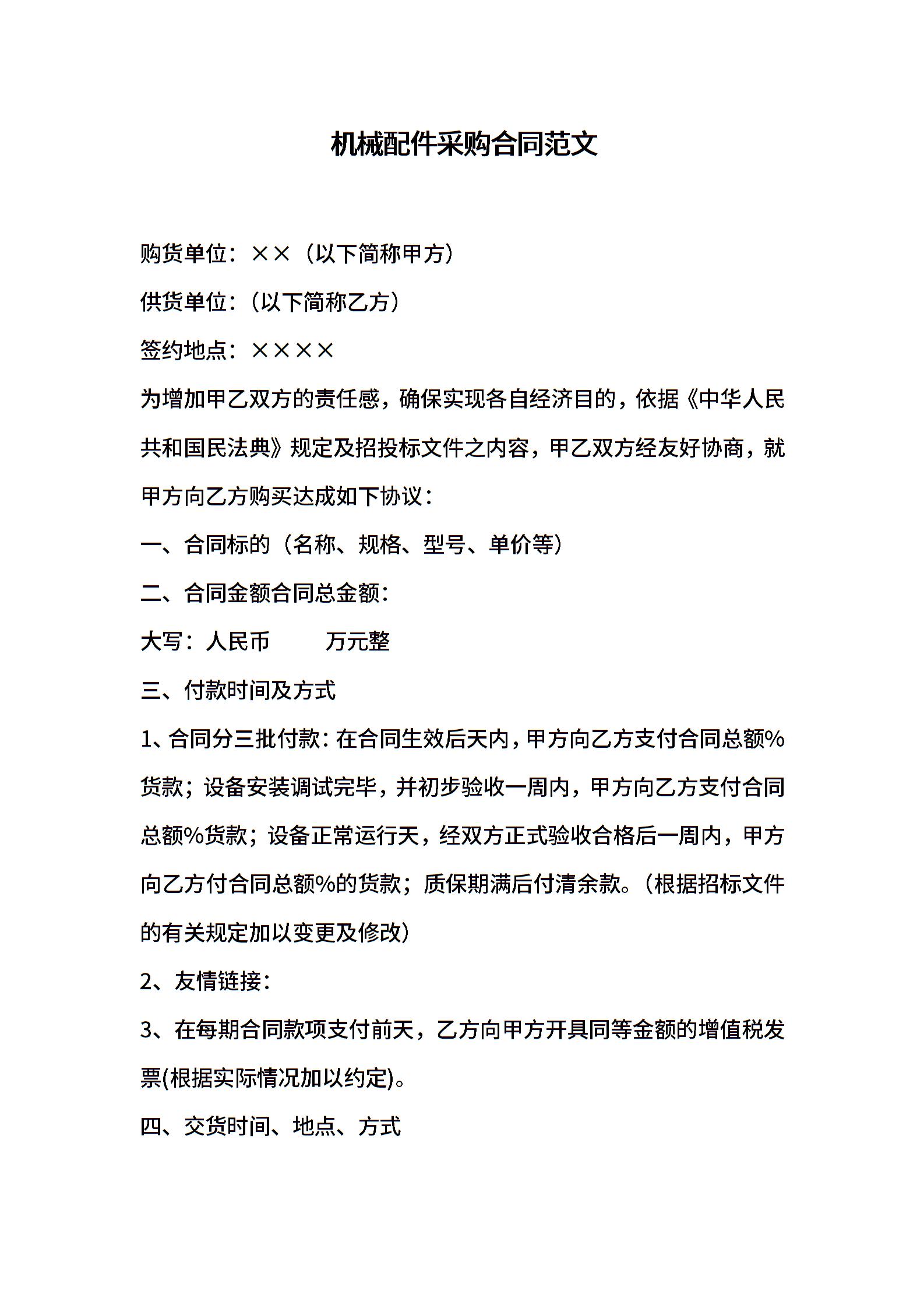 机械配件采购合同范文

购货单位：××（以下简称甲方）

供货单位：（以下简称乙方）

签约地点：××××

为增加甲乙双方的责任感，确保实现各自经济目的，依据《中华人民共和国民法典》规定及招投标文件之内容，甲乙双方经友好协商，就甲方向乙方购买达成如下协议：

一、合同标的（名称、规格、型号、单价等）

二、合同金额合同总金额：

大写：人民币　　万元整

三、付款时间及方式

1、合同分三批付款：在合同生效后天内，甲方向乙方支付合同总额%货款；设备安装调试完毕，并初步验收一周内，甲方向乙方支付合同总额%货款；设备正常运行天，经双方正式验收合格后一周内，甲方向乙方付合同总额%的货款；质保期满后付清余款。（根据招标文件的有关规定加以变更及修改）

2、友情链接：

3、在每期合同款项支付前天，乙方向甲方开具同等金额的增值税发票(根据实际情况加以约定)。

四、交货时间、地点、方式